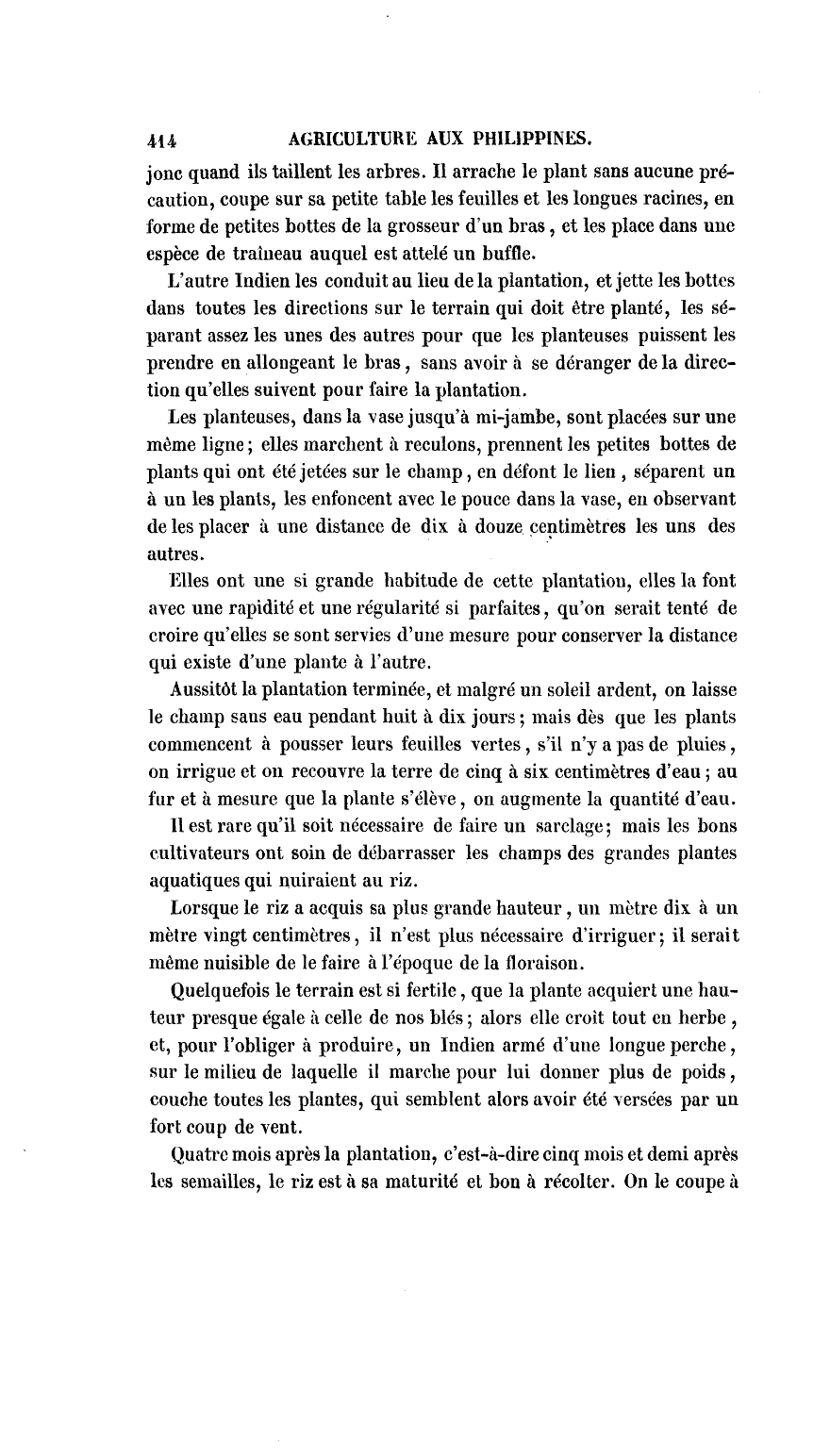 414 AGRICULTURE AUX PHILIPPINES.

jonc quand ils taillent les arbres. Il arrache le plant sans aucune précaution, coupe sur sa petite table les feuilles et les longues racines, en forme de petites bottes de la grosseur d'un bras, et les place dans une espèce de traîneau auquel est attelé un buffle.

L'autre Indien les conduit au lieu de la plantation, et jette les bottes dans toutes les directions sur le terrain qui doit être planté, les séparant assez les unes des autres pour que les planteuses puissent les prendre en allongeant le bras, sans avoir à se déranger de la direction qu'elles suivent pour faire la plantation.

Les planteuses, dans la vase jusqu'à mi-jambe, sont placées sur une même ligne; elles marchent à reculons, prennent les petites bottes de plants qui ont été jetées sur le champ, en défont le lien, séparent un à un les plants, les enfoncent avec le pouce dans la vase, en observant de les placer à une distance de dix à douze centimètres les uns des autres.

Elles ont une si grande habitude de cette plantation, elles la font avec une rapidité et une régularité si parfaites, qu'on serait tenté de croire qu'elles se sont servies d'une mesure pour conserver la distance qui existe d'une plante à l'autre.

Aussitôt la plantation terminée, et malgré un soleil ardent, on laisse le champ sans eau pendant huit à dix jours; mais dès que les plants commencent à pousser leurs feuilles vertes, s'il n'y a pas de pluies, on irrigue et on recouvre la terre de cinq à six centimètres d'eau; au fur et à mesure que la plante s'élève, on augmente la quantité d'eau.

Il est rare qu'il soit nécessaire de faire un sarclage; mais les bons cultivateurs ont soin de débarrasser les champs des grandes plantes aquatiques qui nuiraient au riz.

Lorsque le riz a acquis sa plus grande hauteur, un mètre dix à un mètre vingt centimètres, il n'est plus nécessaire d'irriguer; il serait même nuisible de le faire à l'époque de la floraison.

Quelquefois le terrain est si fertile, que la plante acquiert une hauteur presque égale à celle de nos blés; alors elle croît tout en herbe, et, pour l'obliger à produire, un Indien armé d'une longue perche, sur le milieu de laquelle il marche pour lui donner plus de poids, couche toutes les plantes, qui semblent alors avoir été versées par un fort coup de vent.

Quatre mois après la plantation, c'est-à-dire cinq mois et demi après les semailles, le riz est à sa maturité et bon à récolter. On le coupe à